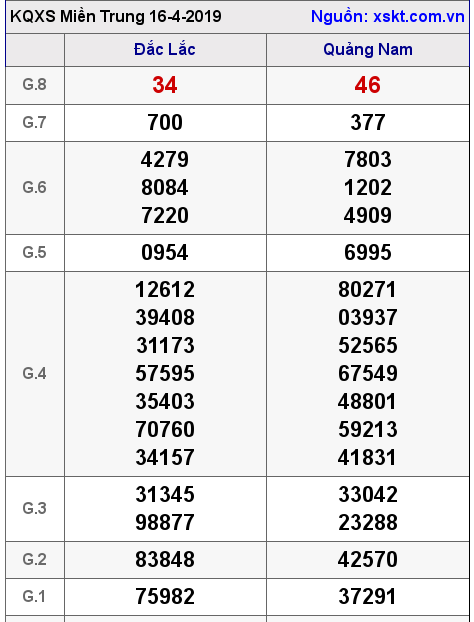 KQXS Miền Trung 16-4-2019 Nguồn: xskt.com.vn

| | Đắc Lắc | Quảng Nam |
|---|---|---|
| G.8 | 34 | 46 |
| G.7 | 700 | 377 |
| G.6 | 4279 8084 7220 | 7803 1202 4909 |
| G.5 | 0954 | 6995 |
| G.4 | 12612 39408 31173 57595 35403 70760 34157 | 80271 03937 52565 67549 48801 59213 41831 |
| G.3 | 31345 98877 | 33042 23288 |
| G.2 | 83848 | 42570 |
| G.1 | 75982 | 37291 |